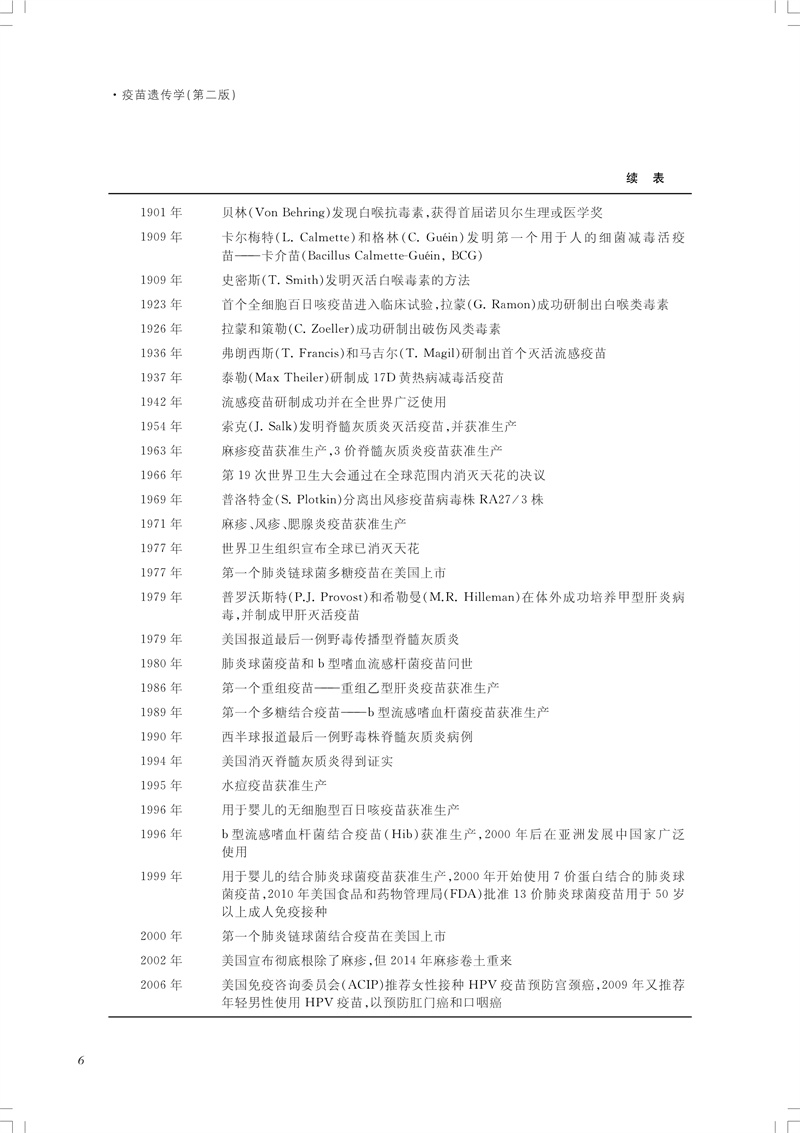 · 疫苗遗传学(第二版)

续 表

| | |
|---|---|
| 1901 年 | 贝林(Von Behring)发现白喉抗毒素,获得首届诺贝尔生理或医学奖 |
| 1909 年 | 卡尔梅特(L. Calmette)和格林(C. Guéin)发明第一个用于人的细菌减毒活疫苗——卡介苗(Bacillus Calmette-Guéin, BCG) |
| 1909 年 | 史密斯(T. Smith)发明灭活白喉毒素的方法 |
| 1923 年 | 首个全细胞百日咳疫苗进入临床试验,拉蒙(G. Ramon)成功研制出白喉类毒素 |
| 1926 年 | 拉蒙和策勒(C. Zoeller)成功研制出破伤风类毒素 |
| 1936 年 | 弗朗西斯(T. Francis)和马吉尔(T. Magil)研制出首个灭活流感疫苗 |
| 1937 年 | 泰勒(Max Theiler)研制成 17D 黄热病减毒活疫苗 |
| 1942 年 | 流感疫苗研制成功并在全世界广泛使用 |
| 1954 年 | 索克(J. Salk)发明脊髓灰质炎灭活疫苗,并获准生产 |
| 1963 年 | 麻疹疫苗获准生产,3 价脊髓灰质炎疫苗获准生产 |
| 1966 年 | 第 19 次世界卫生大会通过在全球范围内消灭天花的决议 |
| 1969 年 | 普洛特金(S. Plotkin)分离出风疹疫苗病毒株 RA27/3 株 |
| 1971 年 | 麻疹、风疹、腮腺炎疫苗获准生产 |
| 1977 年 | 世界卫生组织宣布全球已消灭天花 |
| 1977 年 | 第一个肺炎链球菌多糖疫苗在美国上市 |
| 1979 年 | 普罗沃斯特(P.J. Provost)和希勒曼(M.R. Hilleman)在体外成功培养甲型肝炎病毒,并制成甲肝灭活疫苗 |
| 1979 年 | 美国报道最后一例野毒传播型脊髓灰质炎 |
| 1980 年 | 肺炎球菌疫苗和 b 型嗜血流感杆菌疫苗问世 |
| 1986 年 | 第一个重组疫苗——重组乙型肝炎疫苗获准生产 |
| 1989 年 | 第一个多糖结合疫苗——b 型流感嗜血杆菌疫苗获准生产 |
| 1990 年 | 西半球报道最后一例野毒株脊髓灰质炎病例 |
| 1994 年 | 美国消灭脊髓灰质炎得到证实 |
| 1995 年 | 水痘疫苗获准生产 |
| 1996 年 | 用于婴儿的无细胞型百日咳疫苗获准生产 |
| 1996 年 | b 型流感嗜血杆菌结合疫苗(Hib)获准生产,2000 年后在亚洲发展中国家广泛使用 |
| 1999 年 | 用于婴儿的结合肺炎球菌疫苗获准生产,2000 年开始使用 7 价蛋白结合的肺炎球菌疫苗,2010 年美国食品和药物管理局(FDA)批准 13 价肺炎球菌疫苗用于 50 岁以上成人免疫接种 |
| 2000 年 | 第一个肺炎链球菌结合疫苗在美国上市 |
| 2002 年 | 美国宣布彻底根除了麻疹,但 2014 年麻疹卷土重来 |
| 2006 年 | 美国免疫咨询委员会(ACIP)推荐女性接种 HPV 疫苗预防宫颈癌,2009 年又推荐年轻男性使用 HPV 疫苗,以预防肛门癌和口咽癌 |

6